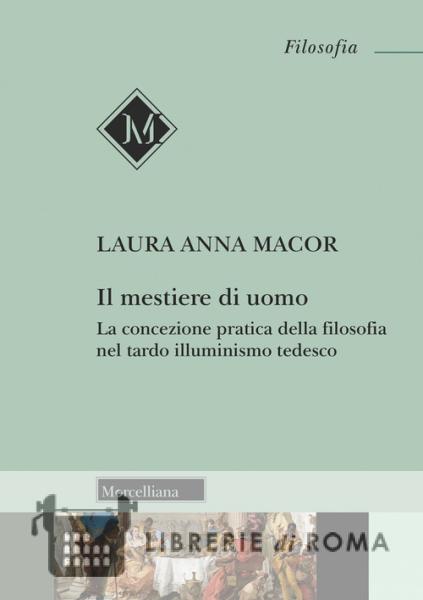 Filosofia

M

LAURA ANNA MACOR

Il mestiere di uomo

La concezione pratica della filosofia nel tardo illuminismo tedesco

Morcelliana

LIBRERIE di ROMA